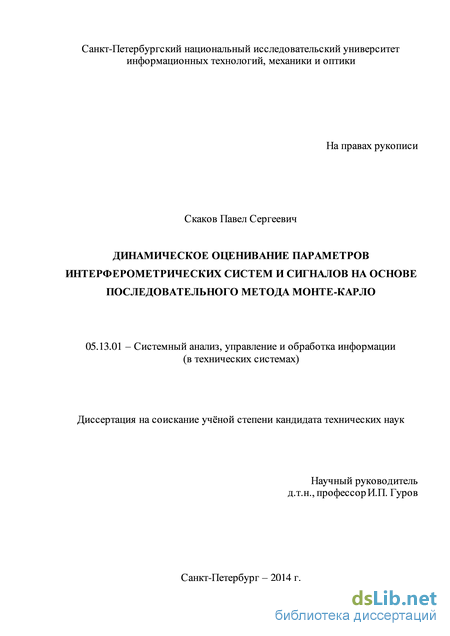 Санкт-Петербургский национальный исследовательский университет информационных технологий, механики и оптики

На правах рукописи

Скаков Павел Сергеевич

ДИНАМИЧЕСКОЕ ОЦЕНИВАНИЕ ПАРАМЕТРОВ ИНТЕРФЕРОМЕТРИЧЕСКИХ СИСТЕМ И СИГНАЛОВ НА ОСНОВЕ ПОСЛЕДОВАТЕЛЬНОГО МЕТОДА МОНТЕ-КАРЛО

05.13.01 – Системный анализ, управление и обработка информации (в технических системах)

Диссертация на соискание учёной степени кандидата технических наук

Научный руководитель
д.т.н., профессор И.П. Гуров

Санкт-Петербург – 2014 г.

dsLib.net
библиотека диссертаций